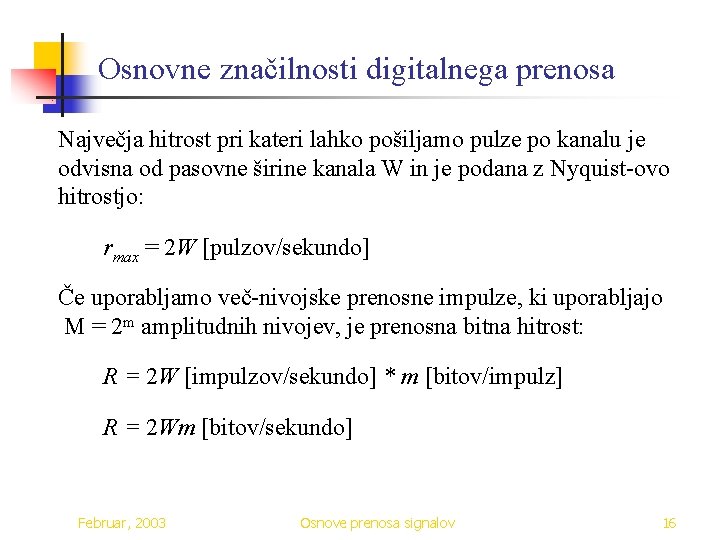 Osnovne značilnosti digitalnega prenosa

Največja hitrost pri kateri lahko pošiljamo pulze po kanalu je odvisna od pasovne širine kanala W in je podana z Nyquist-ovo hitrostjo:

$r_{max} = 2W$ [pulzov/sekundo]

Če uporabljamo več-nivojske prenosne impulze, ki uporabljajo $M = 2^m$ amplitudnih nivojev, je prenosna bitna hitrost:

$R = 2W$ [impulzov/sekundo] * $m$ [bitov/impulz]

$R = 2Wm$ [bitov/sekundo]

Februar, 2003

Osnove prenosa signalov

16